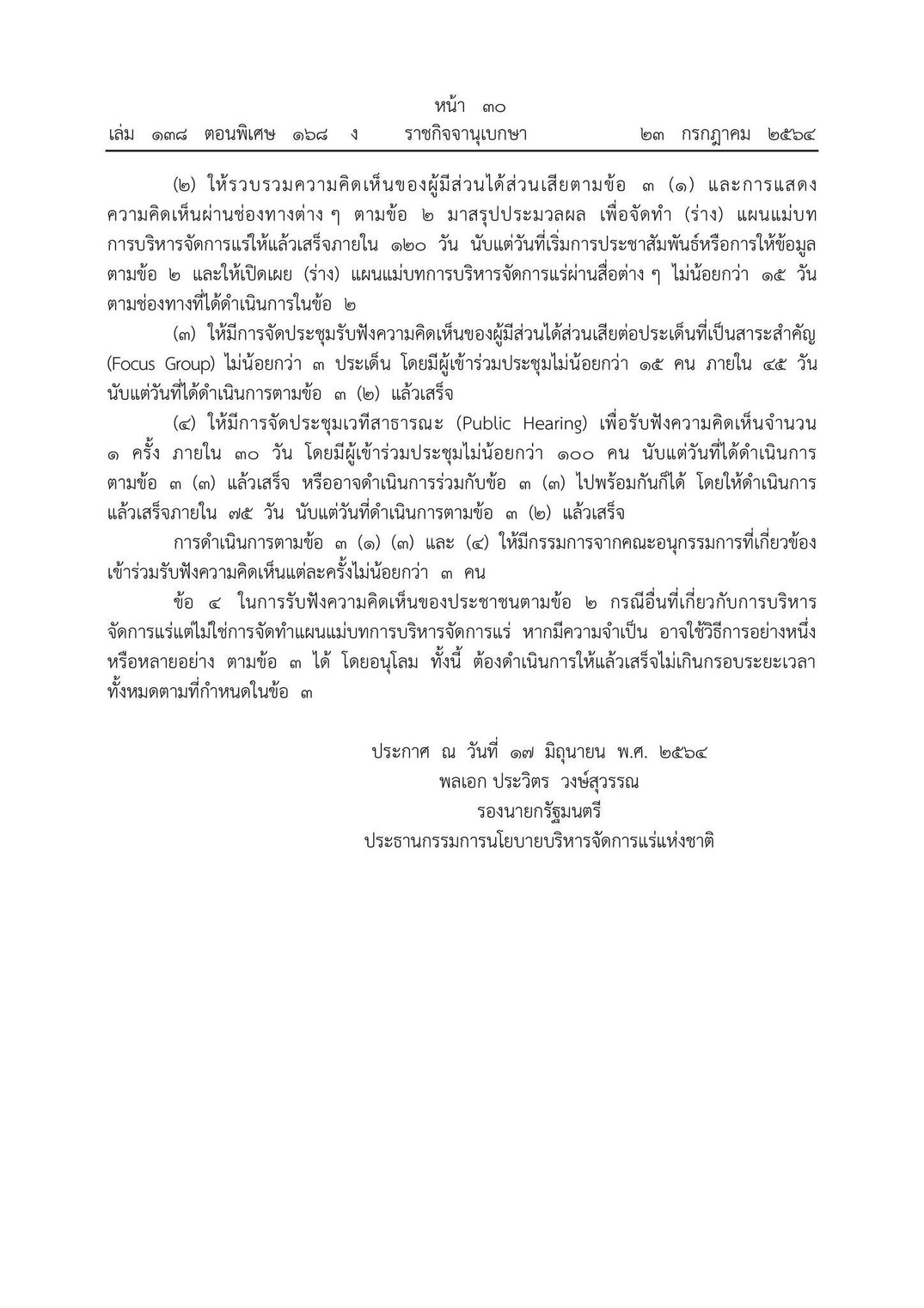 หน้า ๓๐
เล่ม ๑๓๘ ตอนพิเศษ ๑๖๘ ง ราชกิจจานุเบกษา ๒๓ กรกฎาคม ๒๕๖๔

(๒) ให้รวบรวมความคิดเห็นของผู้มีส่วนได้ส่วนเสียตามข้อ ๓ (๑) และการแสดงความคิดเห็นผ่านช่องทางต่าง ๆ ตามข้อ ๒ มาสรุปประมวลผล เพื่อจัดทำ (ร่าง) แผนแม่บทการบริหารจัดการแร่ให้แล้วเสร็จภายใน ๑๒๐ วัน นับแต่วันที่เริ่มการประชาสัมพันธ์หรือการให้ข้อมูลตามข้อ ๒ และให้เปิดเผย (ร่าง) แผนแม่บทการบริหารจัดการแร่ผ่านสื่อต่าง ๆ ไม่น้อยกว่า ๑๕ วัน ตามช่องทางที่ได้ดำเนินการในข้อ ๒

(๓) ให้มีการจัดประชุมรับฟังความคิดเห็นของผู้มีส่วนได้ส่วนเสียต่อประเด็นที่เป็นสาระสำคัญ (Focus Group) ไม่น้อยกว่า ๓ ประเด็น โดยมีผู้เข้าร่วมประชุมไม่น้อยกว่า ๑๕ คน ภายใน ๔๕ วัน นับแต่วันที่ได้ดำเนินการตามข้อ ๓ (๒) แล้วเสร็จ

(๔) ให้มีการจัดประชุมเวทีสาธารณะ (Public Hearing) เพื่อรับฟังความคิดเห็นจำนวน ๑ ครั้ง ภายใน ๓๐ วัน โดยมีผู้เข้าร่วมประชุมไม่น้อยกว่า ๑๐๐ คน นับแต่วันที่ได้ดำเนินการตามข้อ ๓ (๓) แล้วเสร็จ หรืออาจดำเนินการร่วมกับข้อ ๓ (๓) ไปพร้อมกันก็ได้ โดยให้ดำเนินการแล้วเสร็จภายใน ๗๕ วัน นับแต่วันที่ดำเนินการตามข้อ ๓ (๒) แล้วเสร็จ

การดำเนินการตามข้อ ๓ (๑) (๓) และ (๔) ให้มีกรรมการจากคณะอนุกรรมการที่เกี่ยวข้องเข้าร่วมรับฟังความคิดเห็นแต่ละครั้งไม่น้อยกว่า ๓ คน

ข้อ ๔ ในการรับฟังความคิดเห็นของประชาชนตามข้อ ๒ กรณีอื่นที่เกี่ยวกับการบริหารจัดการแร่แต่ไม่ใช่การจัดทำแผนแม่บทการบริหารจัดการแร่ หากมีความจำเป็น อาจใช้วิธีการอย่างหนึ่งหรือหลายอย่าง ตามข้อ ๓ ได้ โดยอนุโลม ทั้งนี้ ต้องดำเนินการให้แล้วเสร็จไม่เกินกรอบระยะเวลาทั้งหมดตามที่กำหนดในข้อ ๓

ประกาศ ณ วันที่ ๑๗ มิถุนายน พ.ศ. ๒๕๖๔
พลเอก ประวิตร วงษ์สุวรรณ
รองนายกรัฐมนตรี
ประธานกรรมการนโยบายบริหารจัดการแร่แห่งชาติ